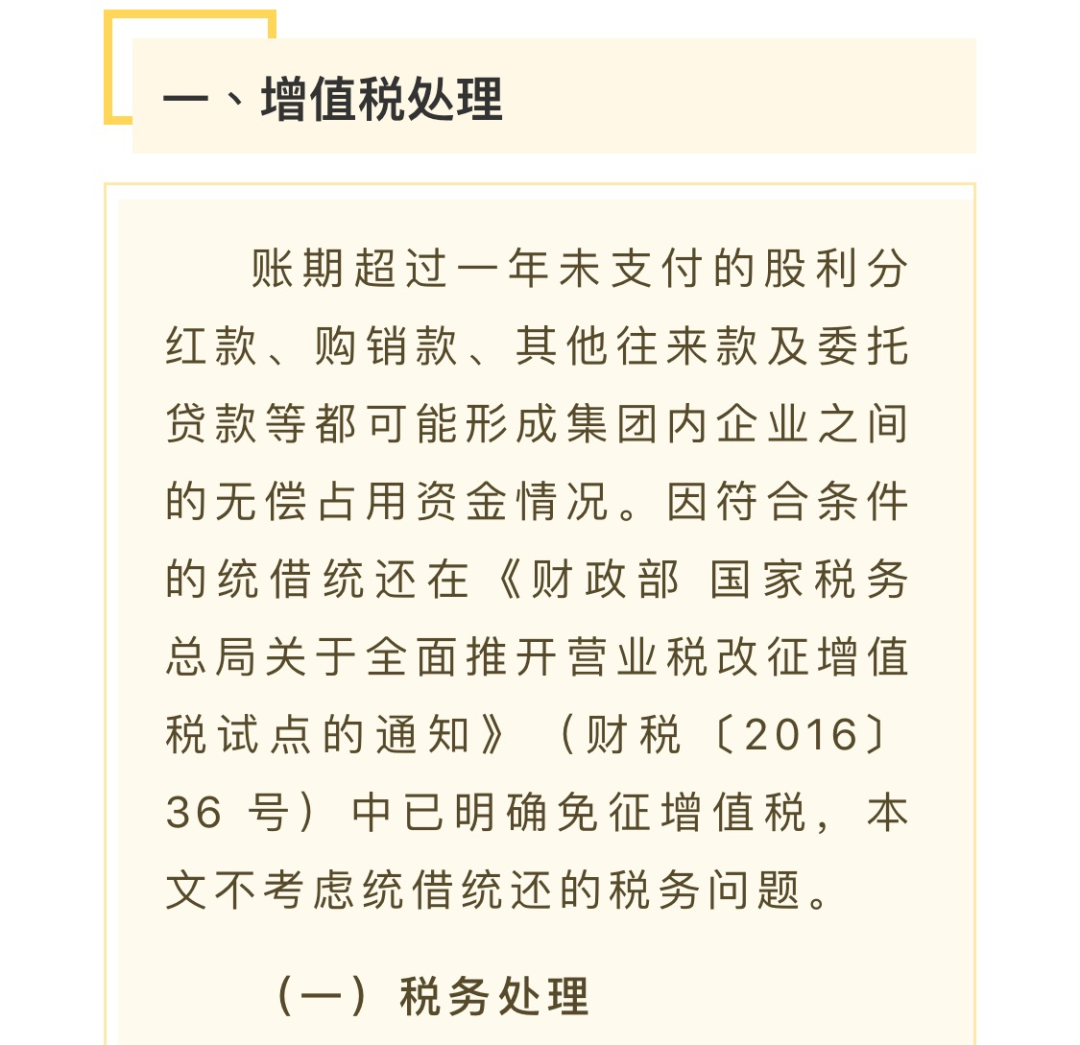 一、增值税处理

账期超过一年未支付的股利分红款、购销款、其他往来款及委托贷款等都可能形成集团内企业之间的无偿占用资金情况。因符合条件的统借统还在《财政部 国家税务总局关于全面推开营业税改征增值税试点的通知》（财税〔2016〕36 号）中已明确免征增值税，本文不考虑统借统还的税务问题。

（一）税务处理